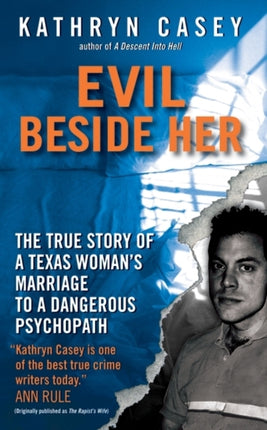 KATHRYN CASEY
author of A Descent Into Hell

EVIL BESIDE HER

THE TRUE STORY OF A TEXAS WOMAN'S MARRIAGE TO A DANGEROUS PSYCHOPATH

"Kathryn Casey is one of the best true crime writers today."
ANN RULE

(Originally published as The Rapist's Wife)